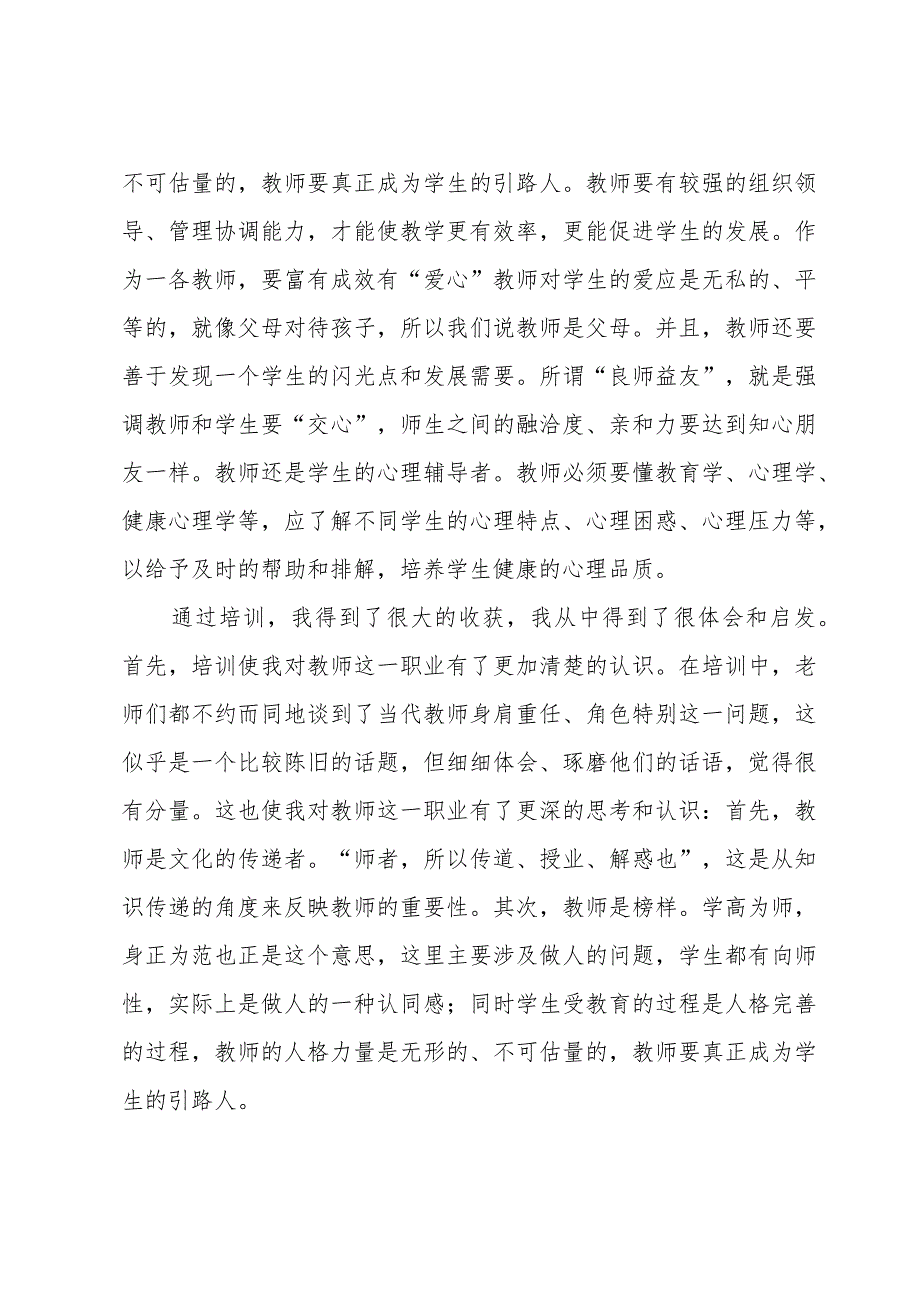 不可估量的，教师要真正成为学生的引路人。教师要有较强的组织领导、管理协调能力，才能使教学更有效率，更能促进学生的发展。作为一各教师，要富有成效有“爱心”教师对学生的爱应是无私的、平等的，就像父母对待孩子，所以我们说教师是父母。并且，教师还要善于发现一个学生的闪光点和发展需要。所谓“良师益友”，就是强调教师和学生要“交心”，师生之间的融洽度、亲和力要达到知心朋友一样。教师还是学生的心理辅导者。教师必须要懂教育学、心理学、健康心理学等，应了解不同学生的心理特点、心理困惑、心理压力等，以给予及时的帮助和排解，培养学生健康的心理品质。

通过培训，我得到了很大的收获，我从中得到了很体会和启发。首先，培训使我对教师这一职业有了更加清楚的认识。在培训中，老师们都不约而同地谈到了当代教师身肩重任、角色特别这一问题，这似乎是一个比较陈旧的话题，但细细体会、琢磨他们的话语，觉得很有分量。这也使我对教师这一职业有了更深的思考和认识：首先，教师是文化的传递者。“师者，所以传道、授业、解惑也”，这是从知识传递的角度来反映教师的重要性。其次，教师是榜样。学高为师，身正为范也正是这个意思，这里主要涉及做人的问题，学生都有向师性，实际上是做人的一种认同感；同时学生受教育的过程是人格完善的过程，教师的人格力量是无形的、不可估量的，教师要真正成为学生的引路人。